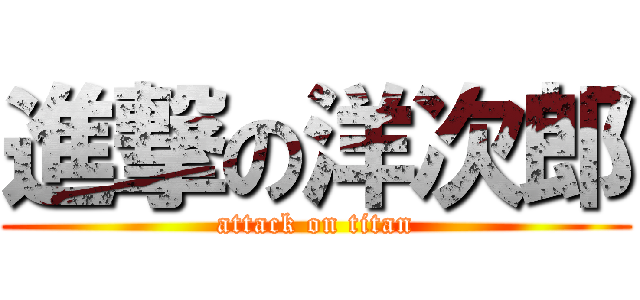 進撃の洋次郎
attack on titan